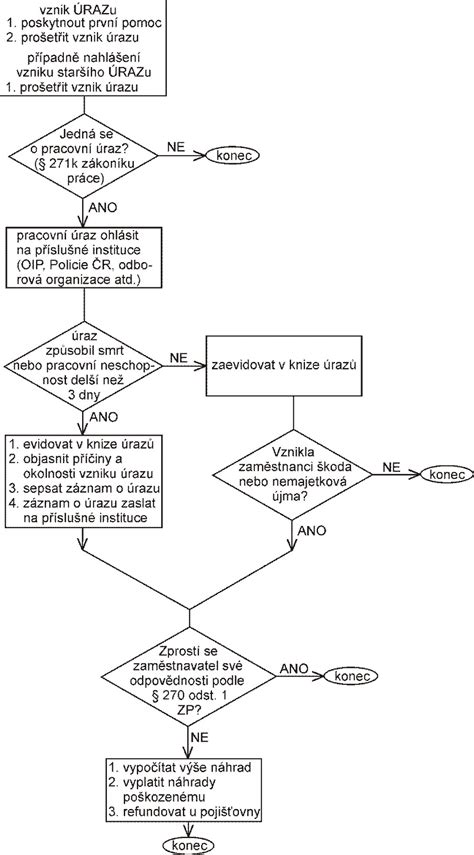 vznik ÚRAZu
1. poskytnout první pomoc
2. prošetřit vznik úrazu

případně nahlášení vzniku staršího ÚRAZu
1. prošetřit vznik úrazu

Jedná se o pracovní úraz? (§ 271k zákoníku práce)

NE

konec

ANO

pracovní úraz ohlásit na příslušné instituce (OIP, Policie ČR, odborová organizace atd.)

úraz způsobil smrt nebo pracovní neschopnost delší než 3 dny

NE

zaevidovat v knize úrazů

ANO

1. evidovat v knize úrazů
2. objasnit příčiny a okolnosti vzniku úrazu
3. sepsat záznam o úrazu
4. záznam o úrazu zaslat na příslušné instituce

Vznikla zaměstnanci škoda nebo nemajetková újma?

NE

konec

ANO

Zprostí se zaměstnavatel své odpovědnosti podle § 270 odst. 1 ZP?

ANO

konec

NE

1. vypočítat výše náhrad
2. vyplatit náhrady poškozenému
3. refundovat u pojišťovny

konec